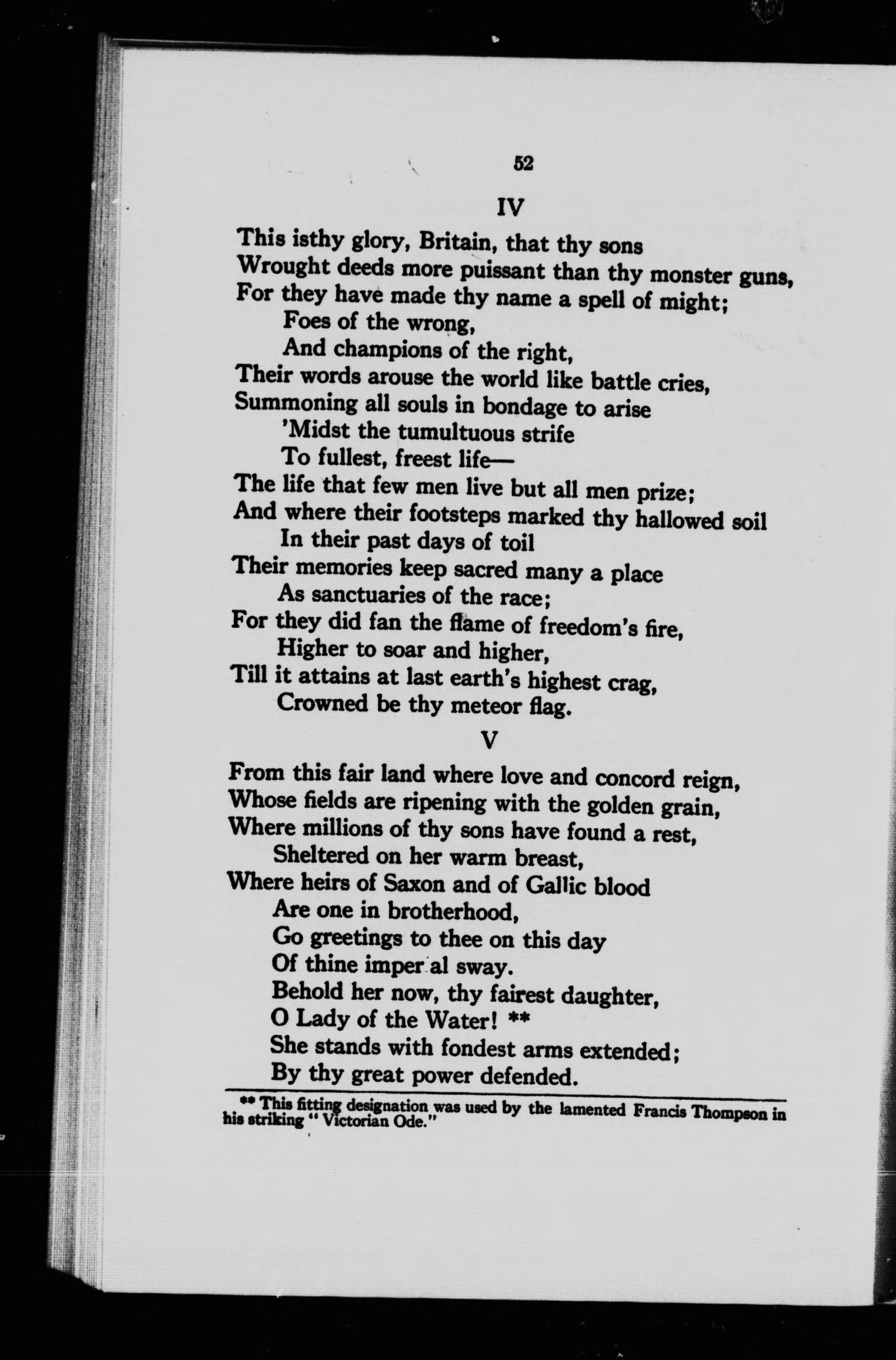 52

IV

This isthy glory, Britain, that thy sons
Wrought deeds more puissant than thy monster guns,
For they have made thy name a spell of might;
Foes of the wrong,
And champions of the right,
Their words arouse the world like battle cries,
Summoning all souls in bondage to arise
'Midst the tumultuous strife
To fullest, freest life—
The life that few men live but all men prize;
And where their footsteps marked thy hallowed soil
In their past days of toil
Their memories keep sacred many a place
As sanctuaries of the race;
For they did fan the flame of freedom's fire,
Higher to soar and higher,
Till it attains at last earth's highest crag,
Crowned be thy meteor flag.

V

From this fair land where love and concord reign,
Whose fields are ripening with the golden grain,
Where millions of thy sons have found a rest,
Sheltered on her warm breast,
Where heirs of Saxon and of Gallic blood
Are one in brotherhood,
Go greetings to thee on this day
Of thine imper al sway.
Behold her now, thy fairest daughter,
O Lady of the Water! **
She stands with fondest arms extended;
By thy great power defended.

** This fitting designation was used by the lamented Francis Thompson in his striking "Victorian Ode."